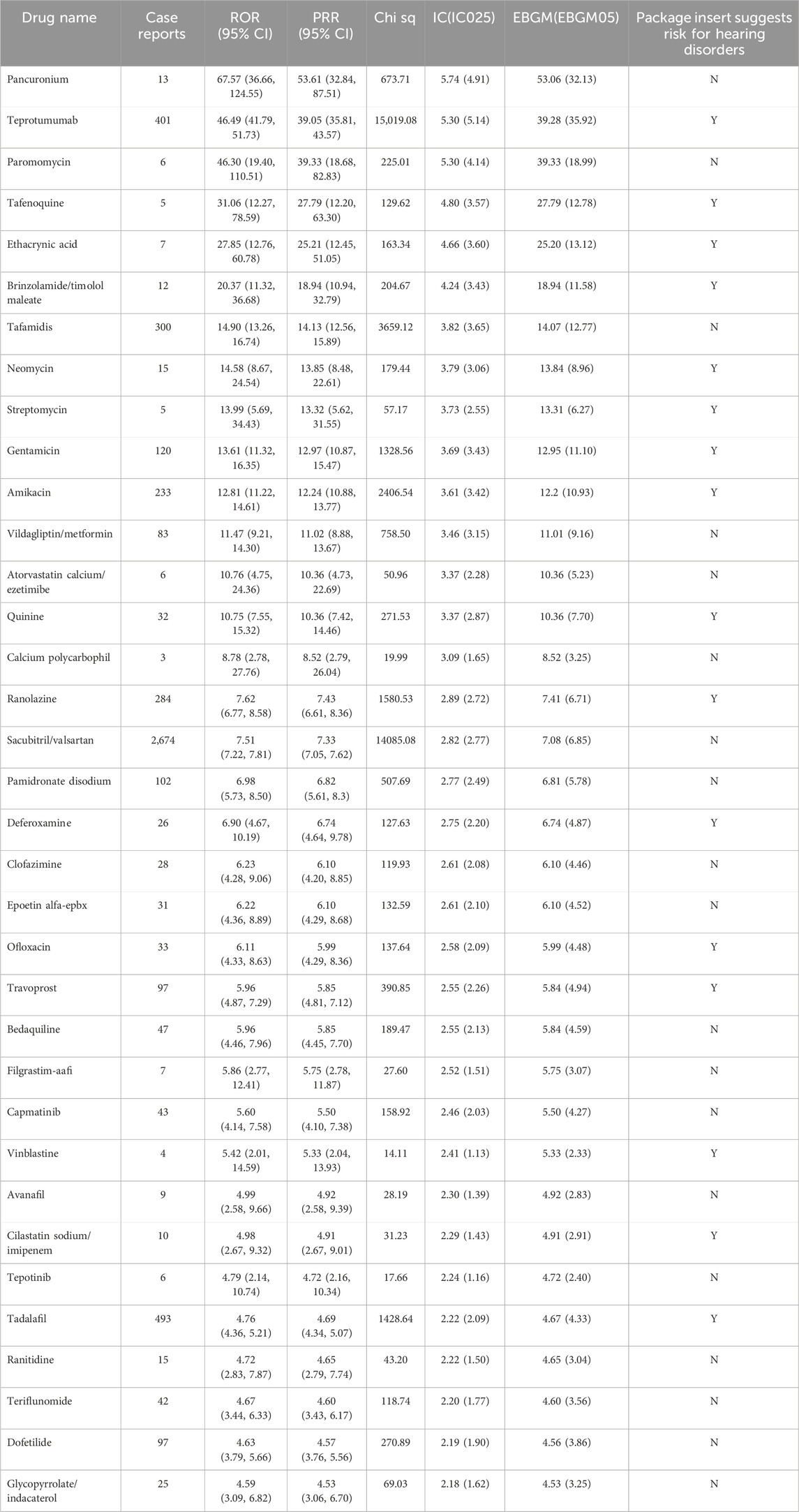 | Drug name | Case reports | ROR (95% CI) | PRR (95% CI) | Chi sq | IC(IC025) | EBGM(EBGM05) | Package insert suggests risk for hearing disorders |
|---|---|---|---|---|---|---|---|
| Pancuronium | 13 | 67.57 (36.66, 124.55) | 53.61 (32.84, 87.51) | 673.71 | 5.74 (4.91) | 53.06 (32.13) | N |
| Teprotumumab | 401 | 46.49 (41.79, 51.73) | 39.05 (35.81, 43.57) | 15,019.08 | 5.30 (5.14) | 39.28 (35.92) | Y |
| Paromomycin | 6 | 46.30 (19.40, 110.51) | 39.33 (18.68, 82.83) | 225.01 | 5.30 (4.14) | 39.33 (18.99) | N |
| Tafenoquine | 5 | 31.06 (12.27, 78.59) | 27.79 (12.20, 63.30) | 129.62 | 4.80 (3.57) | 27.79 (12.78) | Y |
| Ethacrynic acid | 7 | 27.85 (12.76, 60.78) | 25.21 (12.45, 51.05) | 163.34 | 4.66 (3.60) | 25.20 (13.12) | Y |
| Brinzolamide/timolol maleate | 12 | 20.37 (11.32, 36.68) | 18.94 (10.94, 32.79) | 204.67 | 4.24 (3.43) | 18.94 (11.58) | Y |
| Tafamidis | 300 | 14.90 (13.26, 16.74) | 14.13 (12.56, 15.89) | 3659.12 | 3.82 (3.65) | 14.07 (12.77) | N |
| Neomycin | 15 | 14.58 (8.67, 24.54) | 13.85 (8.48, 22.61) | 179.44 | 3.79 (3.06) | 13.84 (8.96) | Y |
| Streptomycin | 5 | 13.99 (5.69, 34.43) | 13.32 (5.62, 31.55) | 57.17 | 3.73 (2.55) | 13.31 (6.27) | Y |
| Gentamicin | 120 | 13.61 (11.32, 16.35) | 12.97 (10.87, 15.47) | 1328.56 | 3.69 (3.43) | 12.95 (11.10) | Y |
| Amikacin | 233 | 12.81 (11.22, 14.61) | 12.24 (10.88, 13.77) | 2406.54 | 3.61 (3.42) | 12.2 (10.93) | Y |
| Vildagliptin/metformin | 83 | 11.47 (9.21, 14.30) | 11.02 (8.88, 13.67) | 758.50 | 3.46 (3.15) | 11.01 (9.16) | N |
| Atorvastatin calcium/ ezetimibe | 6 | 10.76 (4.75, 24.36) | 10.36 (4.73, 22.69) | 50.96 | 3.37 (2.28) | 10.36 (5.23) | N |
| Quinine | 32 | 10.75 (7.55, 15.32) | 10.36 (7.42, 14.46) | 271.53 | 3.37 (2.87) | 10.36 (7.70) | Y |
| Calcium polycarbophil | 3 | 8.78 (2.78, 27.76) | 8.52 (2.79, 26.04) | 19.99 | 3.09 (1.65) | 8.52 (3.25) | N |
| Ranolazine | 284 | 7.62 (6.77, 8.58) | 7.43 (6.61, 8.36) | 1580.53 | 2.89 (2.72) | 7.41 (6.71) | Y |
| Sacubitril/valsartan | 2,674 | 7.51 (7.22, 7.81) | 7.33 (7.05, 7.62) | 14085.08 | 2.82 (2.77) | 7.08 (6.85) | N |
| Pamidronate disodium | 102 | 6.98 (5.73, 8.50) | 6.82 (5.61, 8.3) | 507.69 | 2.77 (2.49) | 6.81 (5.78) | N |
| Deferoxamine | 26 | 6.90 (4.67, 10.19) | 6.74 (4.64, 9.78) | 127.63 | 2.75 (2.20) | 6.74 (4.87) | Y |
| Clofazimine | 28 | 6.23 (4.28, 9.06) | 6.10 (4.20, 8.85) | 119.93 | 2.61 (2.08) | 6.10 (4.46) | N |
| Epoetin alfa-epbx | 31 | 6.22 (4.36, 8.89) | 6.10 (4.29, 8.68) | 132.59 | 2.61 (2.10) | 6.10 (4.52) | N |
| Ofloxacin | 33 | 6.11 (4.33, 8.63) | 5.99 (4.29, 8.36) | 137.64 | 2.58 (2.09) | 5.99 (4.48) | Y |
| Travoprost | 97 | 5.96 (4.87, 7.29) | 5.85 (4.81, 7.12) | 390.85 | 2.55 (2.26) | 5.84 (4.94) | Y |
| Bedaquiline | 47 | 5.96 (4.46, 7.96) | 5.85 (4.45, 7.70) | 189.47 | 2.55 (2.13) | 5.84 (4.59) | N |
| Filgrastim-aafi | 7 | 5.86 (2.77, 12.41) | 5.75 (2.78, 11.87) | 27.60 | 2.52 (1.51) | 5.75 (3.07) | N |
| Capmatinib | 43 | 5.60 (4.14, 7.58) | 5.50 (4.10, 7.38) | 158.92 | 2.46 (2.03) | 5.50 (4.27) | N |
| Vinblastine | 4 | 5.42 (2.01, 14.59) | 5.33 (2.04, 13.93) | 14.11 | 2.41 (1.13) | 5.33 (2.33) | Y |
| Avanafil | 9 | 4.99 (2.58, 9.66) | 4.92 (2.58, 9.39) | 28.19 | 2.30 (1.39) | 4.92 (2.83) | N |
| Cilastatin sodium/ imipenem | 10 | 4.98 (2.67, 9.32) | 4.91 (2.67, 9.01) | 31.23 | 2.29 (1.43) | 4.91 (2.91) | Y |
| Tepotinib | 6 | 4.79 (2.14, 10.74) | 4.72 (2.16, 10.34) | 17.66 | 2.24 (1.16) | 4.72 (2.40) | N |
| Tadalafil | 493 | 4.76 (4.36, 5.21) | 4.69 (4.34, 5.07) | 1428.64 | 2.22 (2.09) | 4.67 (4.33) | Y |
| Ranitidine | 15 | 4.72 (2.83, 7.87) | 4.65 (2.79, 7.74) | 43.20 | 2.22 (1.50) | 4.65 (3.04) | N |
| Teriflunomide | 42 | 4.67 (3.44, 6.33) | 4.60 (3.43, 6.17) | 118.74 | 2.20 (1.77) | 4.60 (3.56) | N |
| Dofetilide | 97 | 4.63 (3.79, 5.66) | 4.57 (3.76, 5.56) | 270.89 | 2.19 (1.90) | 4.56 (3.86) | N |
| Glycopyrrolate/ indacaterol | 25 | 4.59 (3.09, 6.82) | 4.53 (3.06, 6.70) | 69.03 | 2.18 (1.62) | 4.53 (3.25) | N |